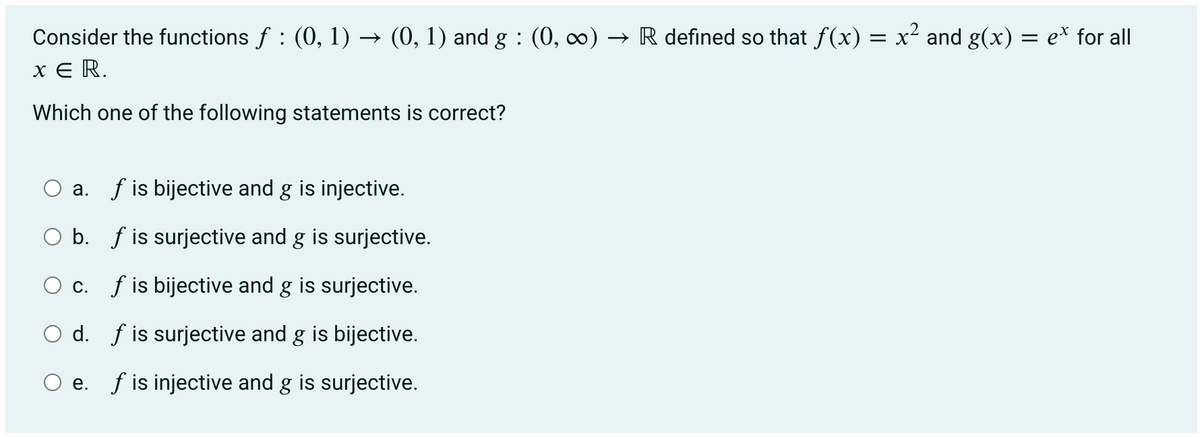 Consider the functions $f : (0, 1) \to (0, 1)$ and $g : (0, \infty) \to \mathbb{R}$ defined so that $f(x) = x^2$ and $g(x) = e^x$ for all $x \in \mathbb{R}$.

Which one of the following statements is correct?

a. $f$ is bijective and $g$ is injective.

b. $f$ is surjective and $g$ is surjective.

c. $f$ is bijective and $g$ is surjective.

d. $f$ is surjective and $g$ is bijective.

e. $f$ is injective and $g$ is surjective.